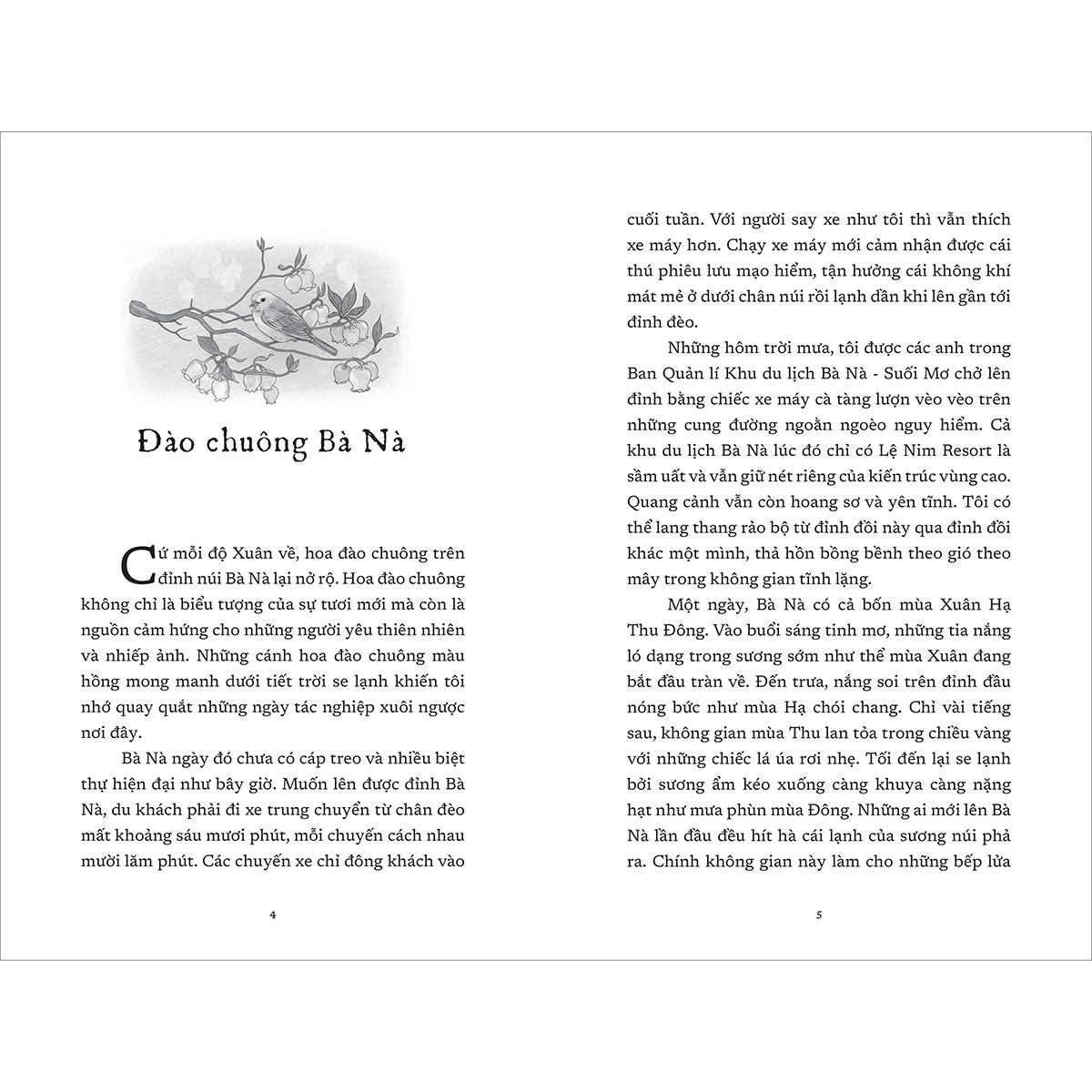 Đào chuông Bà Nà

Cứ mỗi độ Xuân về, hoa đào chuông trên đỉnh núi Bà Nà lại nở rộ. Hoa đào chuông không chỉ là biểu tượng của sự tươi mới mà còn là nguồn cảm hứng cho những người yêu thiên nhiên và nhiếp ảnh. Những cánh hoa đào chuông màu hồng mong manh dưới tiết trời se lạnh khiến tôi nhớ quay quắt những ngày tác nghiệp xuôi ngược nơi đây.

Bà Nà ngày đó chưa có cáp treo và nhiều biệt thự hiện đại như bây giờ. Muốn lên được đỉnh Bà Nà, du khách phải đi xe trung chuyển từ chân đèo mất khoảng sáu mươi phút, mỗi chuyến cách nhau mười lăm phút. Các chuyến xe chỉ đông khách vào

4

cuối tuần. Với người say xe như tôi thì vẫn thích xe máy hơn. Chạy xe máy mới cảm nhận được cái thú phiêu lưu mạo hiểm, tận hưởng cái không khí mát mẻ ở dưới chân núi rồi lạnh dần khi lên gần tới đỉnh đèo.

Những hôm trời mưa, tôi được các anh trong Ban Quản lí Khu du lịch Bà Nà - Suối Mơ chở lên đỉnh bằng chiếc xe máy cà tàng lượn vèo vèo trên những cung đường ngoằn ngoèo nguy hiểm. Cả khu du lịch Bà Nà lúc đó chỉ có Lệ Nim Resort là sầm uất và vẫn giữ nét riêng của kiến trúc vùng cao. Quang cảnh vẫn còn hoang sơ và yên tĩnh. Tôi có thể lang thang rảo bộ từ đỉnh đồi này qua đỉnh đồi khác một mình, thả hồn bồng bềnh theo gió theo mây trong không gian tĩnh lặng.

Một ngày, Bà Nà có cả bốn mùa Xuân Hạ Thu Đông. Vào buổi sáng tinh mơ, những tia nắng ló dạng trong sương sớm như thể mùa Xuân đang bắt đầu tràn về. Đến trưa, nắng soi trên đỉnh đầu nóng bức như mùa Hạ chói chang. Chỉ vài tiếng sau, không gian mùa Thu lan tỏa trong chiều vàng với những chiếc lá úa rơi nhẹ. Tối đến lại se lạnh bởi sương ẩm kéo xuống càng khuya càng nặng hạt như mưa phùn mùa Đông. Những ai mới lên Bà Nà lần đầu đều hít hà cái lạnh của sương núi phả ra. Chính không gian này làm cho những bếp lửa

5